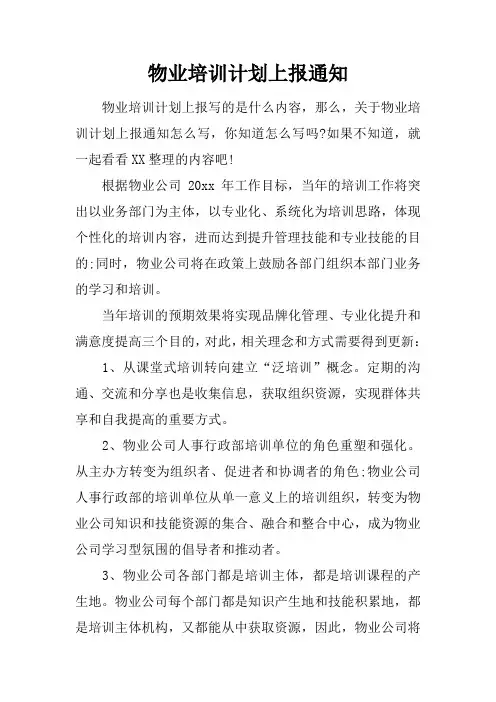 物业培训计划上报通知

物业培训计划上报写的是什么内容，那么，关于物业培训计划上报通知怎么写，你知道怎么写吗?如果不知道，就一起看看XX整理的内容吧!

根据物业公司 20xx 年工作目标，当年的培训工作将突出以业务部门为主体，以专业化、系统化为培训思路，体现个性化的培训内容，进而达到提升管理技能和专业技能的目的;同时，物业公司将在政策上鼓励各部门组织本部门业务的学习和培训。

当年培训的预期效果将实现品牌化管理、专业化提升和满意度提高三个目的，对此，相关理念和方式需要得到更新:

1、从课堂式培训转向建立“泛培训”概念。定期的沟通、交流和分享也是收集信息，获取组织资源，实现群体共享和自我提高的重要方式。

2、物业公司人事行政部培训单位的角色重塑和强化。从主办方转变为组织者、促进者和协调者的角色;物业公司人事行政部的培训单位从单一意义上的培训组织，转变为物业公司知识和技能资源的集合、融合和整合中心，成为物业公司学习型氛围的倡导者和推动者。

3、物业公司各部门都是培训主体，都是培训课程的产生地。物业公司每个部门都是知识产生地和技能积累地，都是培训主体机构，又都能从中获取资源，因此，物业公司将